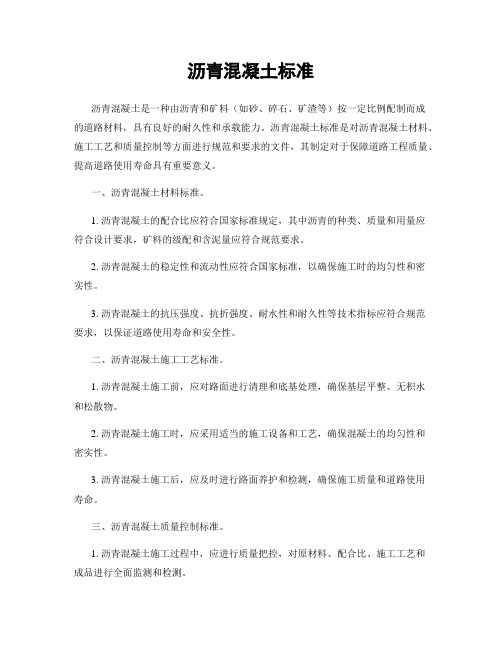 沥青混凝土标准

沥青混凝土是一种由沥青和矿料（如砂、碎石、矿渣等）按一定比例配制而成的道路材料，具有良好的耐久性和承载能力。沥青混凝土标准是对沥青混凝土材料、施工工艺和质量控制等方面进行规范和要求的文件，其制定对于保障道路工程质量、提高道路使用寿命具有重要意义。

一、沥青混凝土材料标准。

1. 沥青混凝土的配合比应符合国家标准规定，其中沥青的种类、质量和用量应符合设计要求，矿料的级配和含泥量应符合规范要求。

2. 沥青混凝土的稳定性和流动性应符合国家标准，以确保施工时的均匀性和密实性。

3. 沥青混凝土的抗压强度、抗折强度、耐水性和耐久性等技术指标应符合规范要求，以保证道路使用寿命和安全性。

二、沥青混凝土施工工艺标准。

1. 沥青混凝土施工前，应对路面进行清理和底基处理，确保基层平整、无积水和松散物。

2. 沥青混凝土施工时，应采用适当的施工设备和工艺，确保混凝土的均匀性和密实性。

3. 沥青混凝土施工后，应及时进行路面养护和检测，确保施工质量和道路使用寿命。

三、沥青混凝土质量控制标准。

1. 沥青混凝土施工过程中，应进行质量把控，对原材料、配合比、施工工艺和成品进行全面监测和检测。